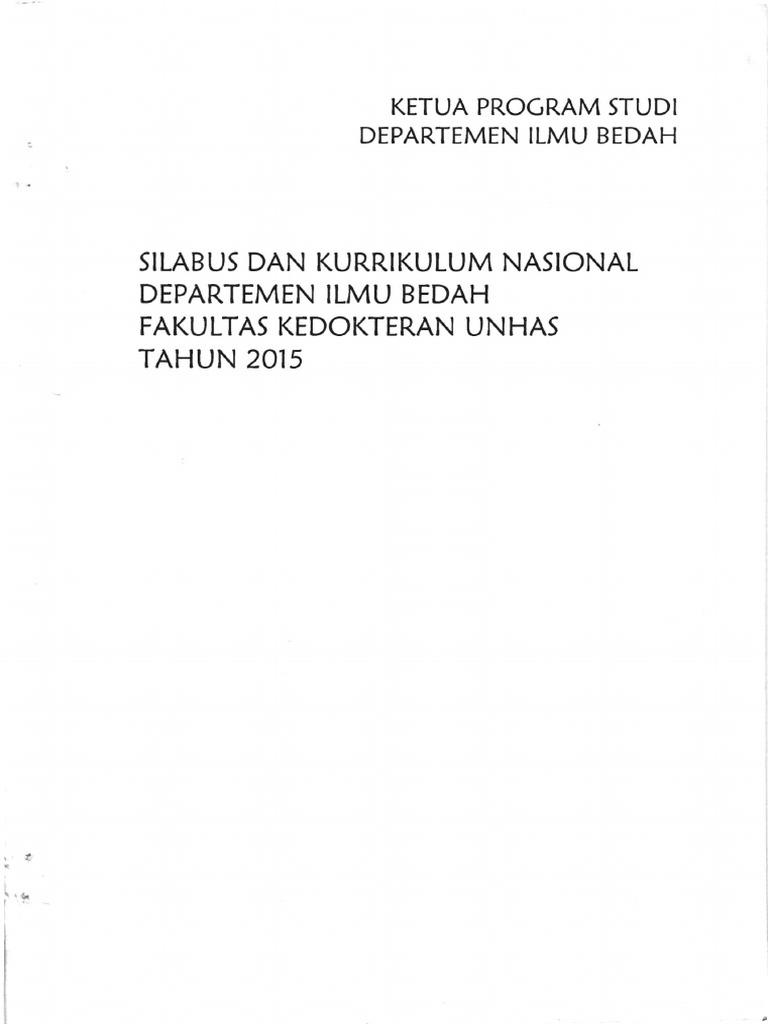 KETUA PROGRAM STUDI
DEPARTEMEN ILMU BEDAH

SILABUS DAN KURRIKULUM NASIONAL
DEPARTEMEN ILMU BEDAH
FAKULTAS KEDOKTERAN UNHAS
TAHUN 2015